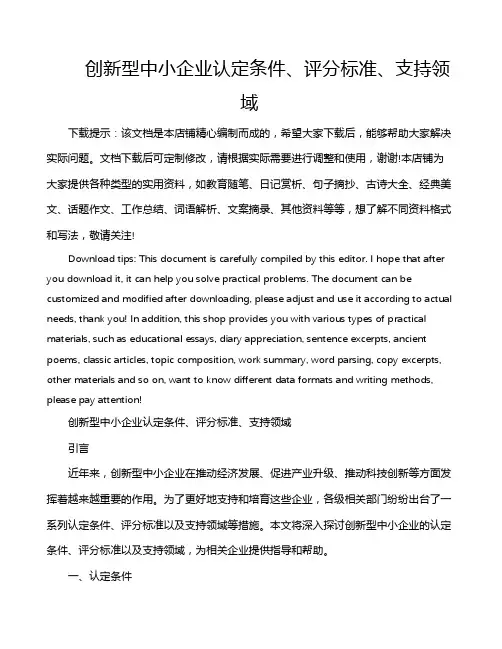 创新型中小企业认定条件、评分标准、支持领域

下载提示：该文档是本店铺精心编制而成的，希望大家下载后，能够帮助大家解决实际问题。文档下载后可定制修改，请根据实际需要进行调整和使用，谢谢!本店铺为大家提供各种类型的实用资料，如教育随笔、日记赏析、句子摘抄、古诗大全、经典美文、话题作文、工作总结、词语解析、文案摘录、其他资料等等，想了解不同资料格式和写法，敬请关注!

Download tips: This document is carefully compiled by this editor. I hope that after you download it, it can help you solve practical problems. The document can be customized and modified after downloading, please adjust and use it according to actual needs, thank you! In addition, this shop provides you with various types of practical materials, such as educational essays, diary appreciation, sentence excerpts, ancient poems, classic articles, topic composition, work summary, word parsing, copy excerpts, other materials and so on, want to know different data formats and writing methods, please pay attention!

创新型中小企业认定条件、评分标准、支持领域

引言

近年来，创新型中小企业在推动经济发展、促进产业升级、推动科技创新等方面发挥着越来越重要的作用。为了更好地支持和培育这些企业，各级相关部门纷纷出台了一系列认定条件、评分标准以及支持领域等措施。本文将深入探讨创新型中小企业的认定条件、评分标准以及支持领域，为相关企业提供指导和帮助。

一、认定条件